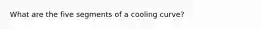 What are the five segments of a cooling curve?